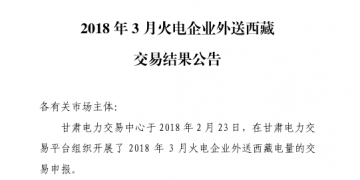 2018 年 3 月火电企业外送西藏

交易结果公告

各有关市场主体:

甘肃电力交易中心于 2018 年 2 月 23 日，在甘肃电力交易平台组织开展了 2018 年 3 月火电企业外送西藏电量的交易申报。